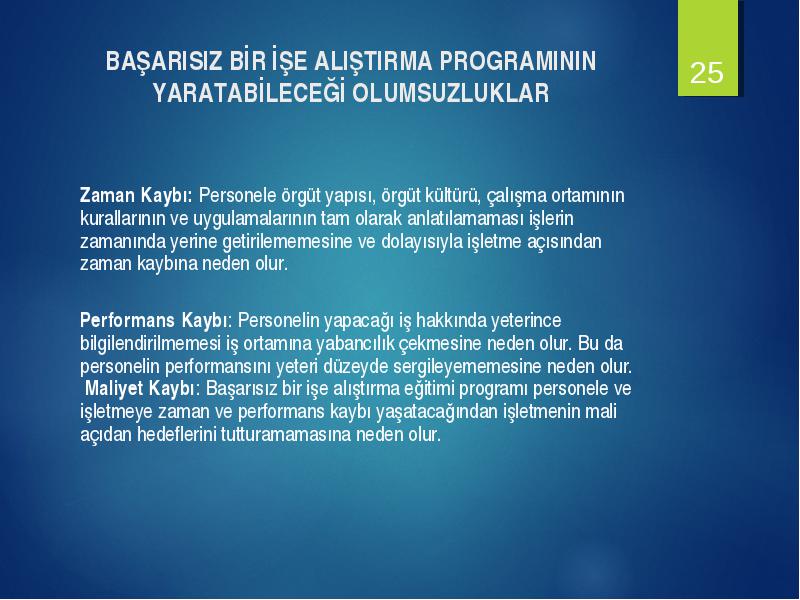 BAŞARISIZ BİR İŞE ALIŞTIRMA PROGRAMININ YARATABİLECEĞİ OLUMSUZLUKLAR

25

Zaman Kaybı: Personele örgüt yapısı, örgüt kültürü, çalışma ortamının kurallarının ve uygulamalarının tam olarak anlatılamaması işlerin zamanında yerine getirilememesine ve dolayısıyla işletme açısından zaman kaybına neden olur.

Performans Kaybı: Personelin yapacağı iş hakkında yeterince bilgilendirilmemesi iş ortamına yabancılık çekmesine neden olur. Bu da personelin performansını yeteri düzeyde sergileyememesine neden olur.
Maliyet Kaybı: Başarısız bir işe alıştırma eğitimi programı personele ve işletmeye zaman ve performans kaybı yaşatacağından işletmenin mali açıdan hedeflerini tutturamamasına neden olur.